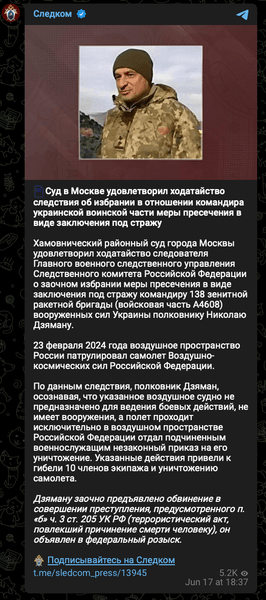 Следком

Суд в Москве удовлетворил ходатайство следствия об избрании в отношении командира украинской воинской части меры пресечения в виде заключения под стражу

Хамовнический районный суд города Москвы удовлетворил ходатайство следователя Главного военного следственного управления Следственного комитета Российской Федерации о заочном избрании меры пресечения в виде заключения под стражу командиру 138 зенитной ракетной бригады (войсковая часть А4608) вооруженных сил Украины полковнику Николаю Дзяману.

23 февраля 2024 года воздушное пространство России патрулировал самолет Воздушно-космических сил Российской Федерации.

По данным следствия, полковник Дзяман, осознавая, что указанное воздушное судно не предназначено для ведения боевых действий, не имеет вооружения, а полет проходит исключительно в воздушном пространстве Российской Федерации отдал подчиненным военнослужащим незаконный приказ на его уничтожение. Указанные действия привели к гибели 10 членов экипажа и уничтожению самолета.

Дзяману заочно предъявлено обвинение в совершении преступления, предусмотренного п. «б» ч. 3 ст. 205 УК РФ (террористический акт, повлекший причинение смерти человеку), он объявлен в федеральный розыск.

Подписывайтесь на Следком
t.me/sledcom_press/13945

5.2K
Jun 17 at 18:37